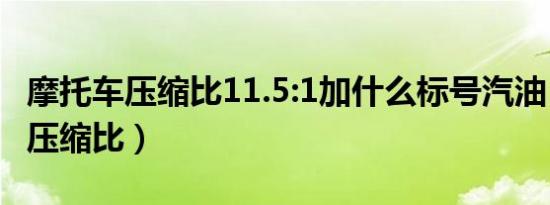 摩托车压缩比11.5:1加什么标号汽油
压缩比）